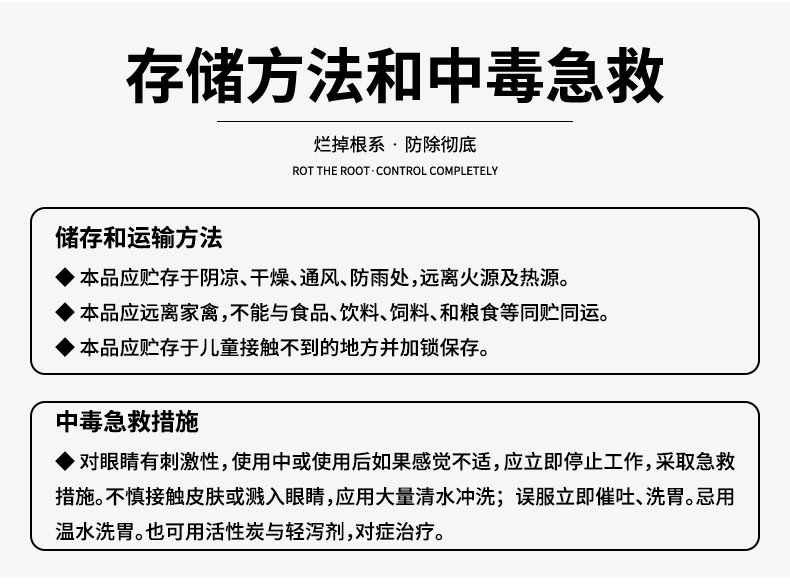 存储方法和中毒急救

烂掉根系 · 防除彻底

ROT THE ROOT·CONTROL COMPLETELY

储存和运输方法

◆ 本品应贮存于阴凉、干燥、通风、防雨处，远离火源及热源。

◆ 本品应远离家禽，不能与食品、饮料、饲料、和粮食等同贮同运。

◆ 本品应贮存于儿童接触不到的地方并加锁保存。

中毒急救措施

◆ 对眼睛有刺激性，使用中或使用后如果感觉不适，应立即停止工作，采取急救措施。不慎接触皮肤或溅入眼睛，应用大量清水冲洗；误服立即催吐、洗胃。忌用温水洗胃。也可用活性炭与轻泻剂，对症治疗。